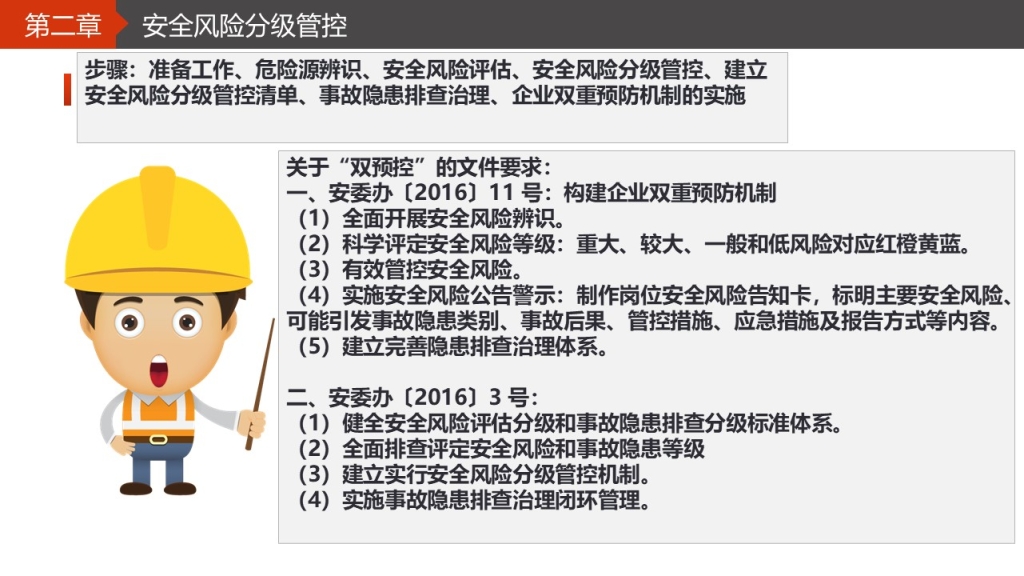 第二章 安全风险分级管控

步骤：准备工作、危险源辨识、安全风险评估、安全风险分级管控、建立安全风险分级管控清单、事故隐患排查治理、企业双重预防机制的实施

关于“双预控”的文件要求：
一、安委办〔2016〕11号：构建企业双重预防机制
（1）全面开展安全风险辨识。
（2）科学评定安全风险等级：重大、较大、一般和低风险对应红橙黄蓝。
（3）有效管控安全风险。
（4）实施安全风险公告警示：制作岗位安全风险告知卡，标明主要安全风险、可能引发事故隐患类别、事故后果、管控措施、应急措施及报告方式等内容。
（5）建立完善隐患排查治理体系。

二、安委办〔2016〕3号：
（1）健全安全风险评估分级和事故隐患排查分级标准体系。
（2）全面排查评定安全风险和事故隐患等级
（3）建立实行安全风险分级管控机制。
（4）实施事故隐患排查治理闭环管理。